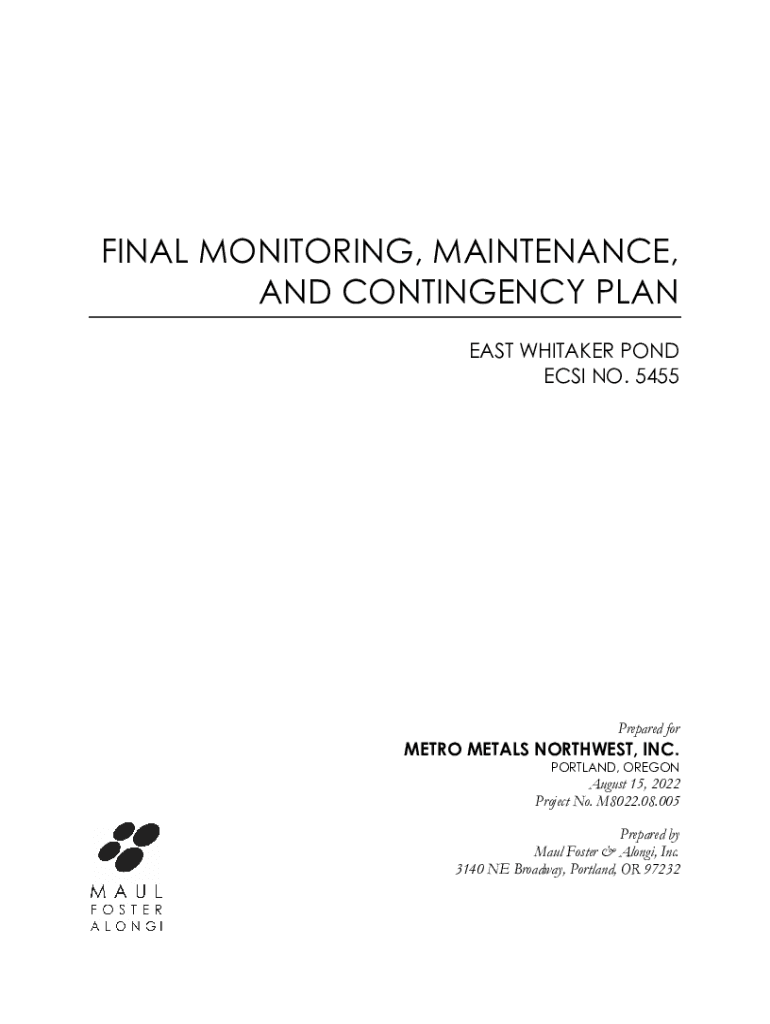 FINAL MONITORING, MAINTENANCE, AND CONTINGENCY PLAN

EAST WHITAKER POND
ECSI NO. 5455

Prepared for
METRO METALS NORTHWEST, INC.
PORTLAND, OREGON
August 15, 2022
Project No. M8022.08.005

Prepared by
Maul Foster & Alongi, Inc.
3140 NE Broadway, Portland, OR 97232

MAUL
FOSTER
ALONGI